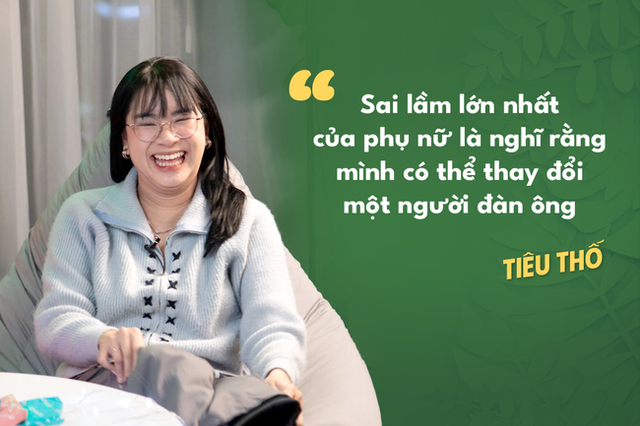 “ Sai lầm lớn nhất của phụ nữ là nghĩ rằng mình có thể thay đổi một người đàn ông

TIÊU THỐ